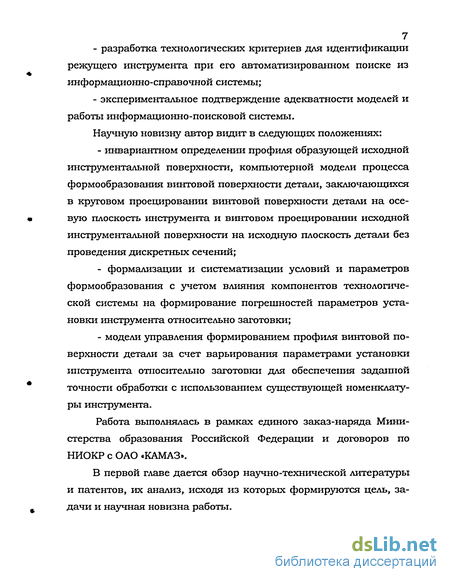 7

- разработка технологических критериев для идентификации режущего инструмента при его автоматизированном поиске из информационно-справочной системы;

- экспериментальное подтверждение адекватности моделей и работы информационно-поисковой системы.

Научную новизну автор видит в следующих положениях:

- инвариантном определении профиля образующей исходной инструментальной поверхности, компьютерной модели процесса формообразования винтовой поверхности детали, заключающихся в круговом проецировании винтовой поверхности детали на осевую плоскость инструмента и винтовом проецировании исходной инструментальной поверхности на исходную плоскость детали без проведения дискретных сечений;

- формализации и систематизации условий и параметров формообразования с учетом влияния компонентов технологической системы на формирование погрешностей параметров установки инструмента относительно заготовки;

- модели управления формированием профиля винтовой поверхности детали за счет варьирования параметрами установки инструмента относительно заготовки для обеспечения заданной точности обработки с использованием существующей номенклатуры инструмента.

Работа выполнялась в рамках единого заказ-наряда Министерства образования Российской Федерации и договоров по НИОКР с ОАО «КАМАЗ».

В первой главе дается обзор научно-технической литературы и патентов, их анализ, исходя из которых формируются цель, задачи и научная новизна работы.

dsLib.net
библиотека диссертаций